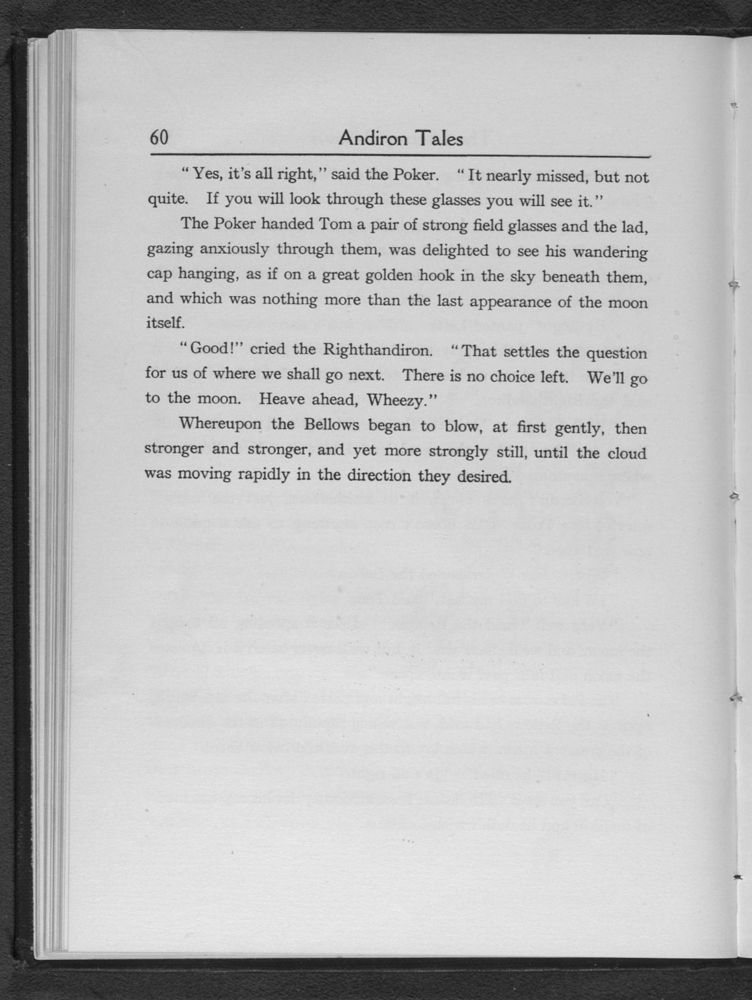 60 Andiron Tales

"Yes, it's all right," said the Poker. "It nearly missed, but not quite. If you will look through these glasses you will see it."

The Poker handed Tom a pair of strong field glasses and the lad, gazing anxiously through them, was delighted to see his wandering cap hanging, as if on a great golden hook in the sky beneath them, and which was nothing more than the last appearance of the moon itself.

"Good!" cried the Righthandiron. "That settles the question for us of where we shall go next. There is no choice left. We'll go to the moon. Heave ahead, Wheezy."

Whereupon the Bellows began to blow, at first gently, then stronger and stronger, and yet more strongly still, until the cloud was moving rapidly in the direction they desired.